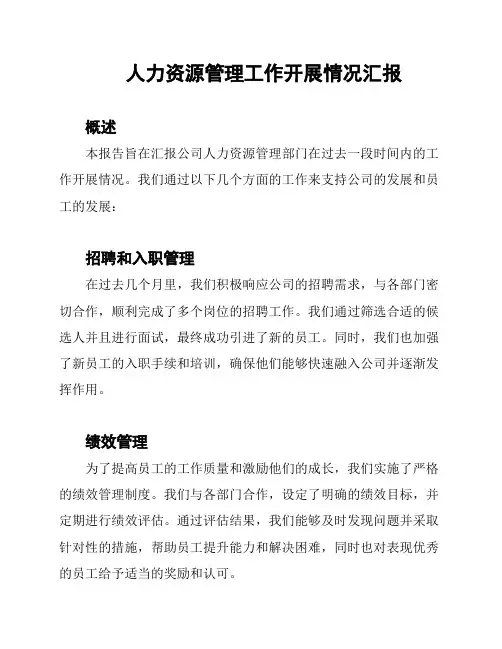 人力资源管理工作开展情况汇报

概述

本报告旨在汇报公司人力资源管理部门在过去一段时间内的工作开展情况。我们通过以下几个方面的工作来支持公司的发展和员工的发展：

招聘和入职管理

在过去几个月里，我们积极响应公司的招聘需求，与各部门密切合作，顺利完成了多个岗位的招聘工作。我们通过筛选合适的候选人并且进行面试，最终成功引进了新的员工。同时，我们也加强了新员工的入职手续和培训，确保他们能够快速融入公司并逐渐发挥作用。

绩效管理

为了提高员工的工作质量和激励他们的成长，我们实施了严格的绩效管理制度。我们与各部门合作，设定了明确的绩效目标，并定期进行绩效评估。通过评估结果，我们能够及时发现问题并采取针对性的措施，帮助员工提升能力和解决困难，同时也对表现优秀的员工给予适当的奖励和认可。